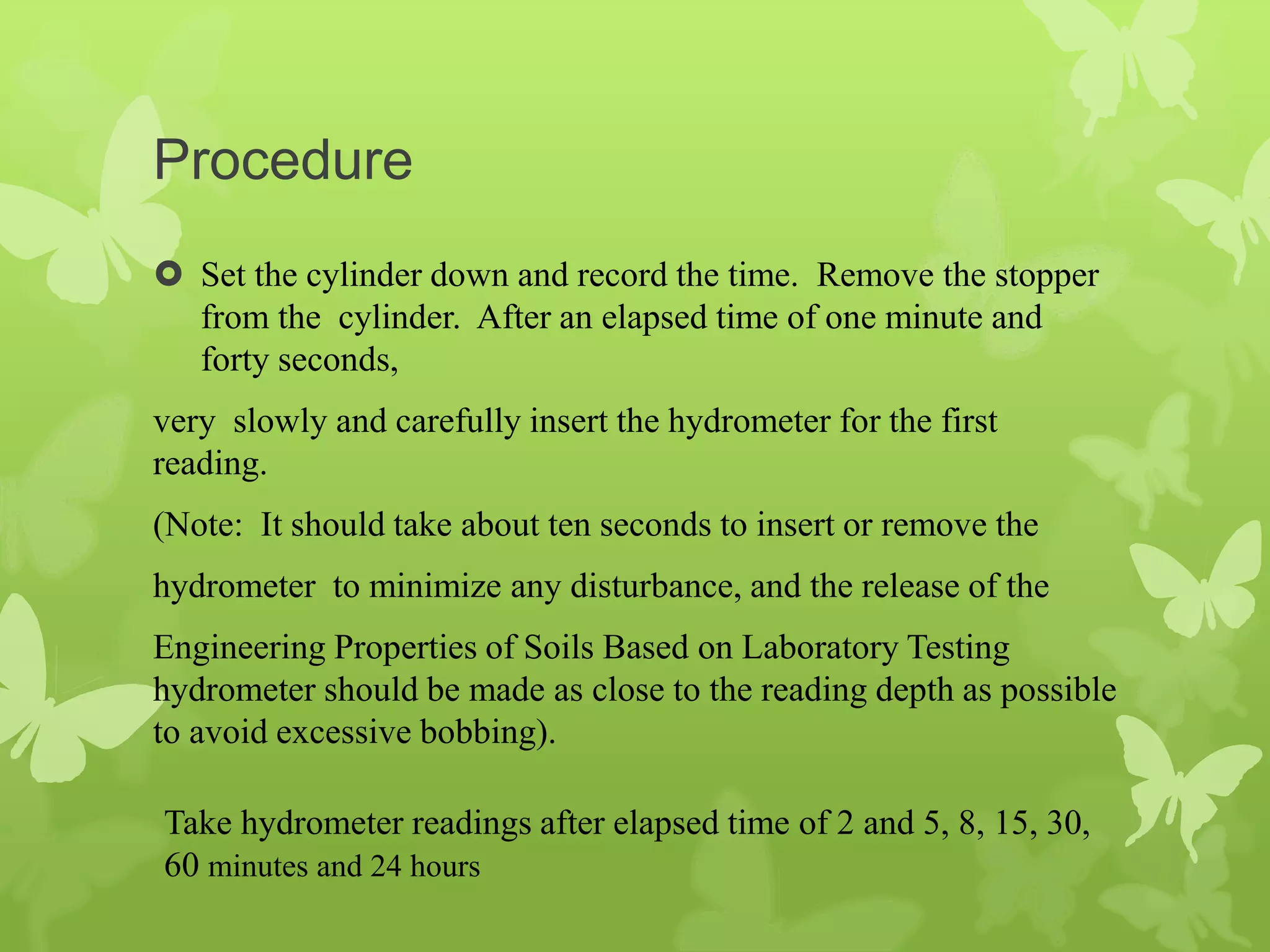 Procedure

Set the cylinder down and record the time. Remove the stopper from the cylinder. After an elapsed time of one minute and forty seconds,

very slowly and carefully insert the hydrometer for the first reading.

(Note: It should take about ten seconds to insert or remove the

hydrometer to minimize any disturbance, and the release of the

Engineering Properties of Soils Based on Laboratory Testing hydrometer should be made as close to the reading depth as possible to avoid excessive bobbing).

Take hydrometer readings after elapsed time of 2 and 5, 8, 15, 30, 60 minutes and 24 hours